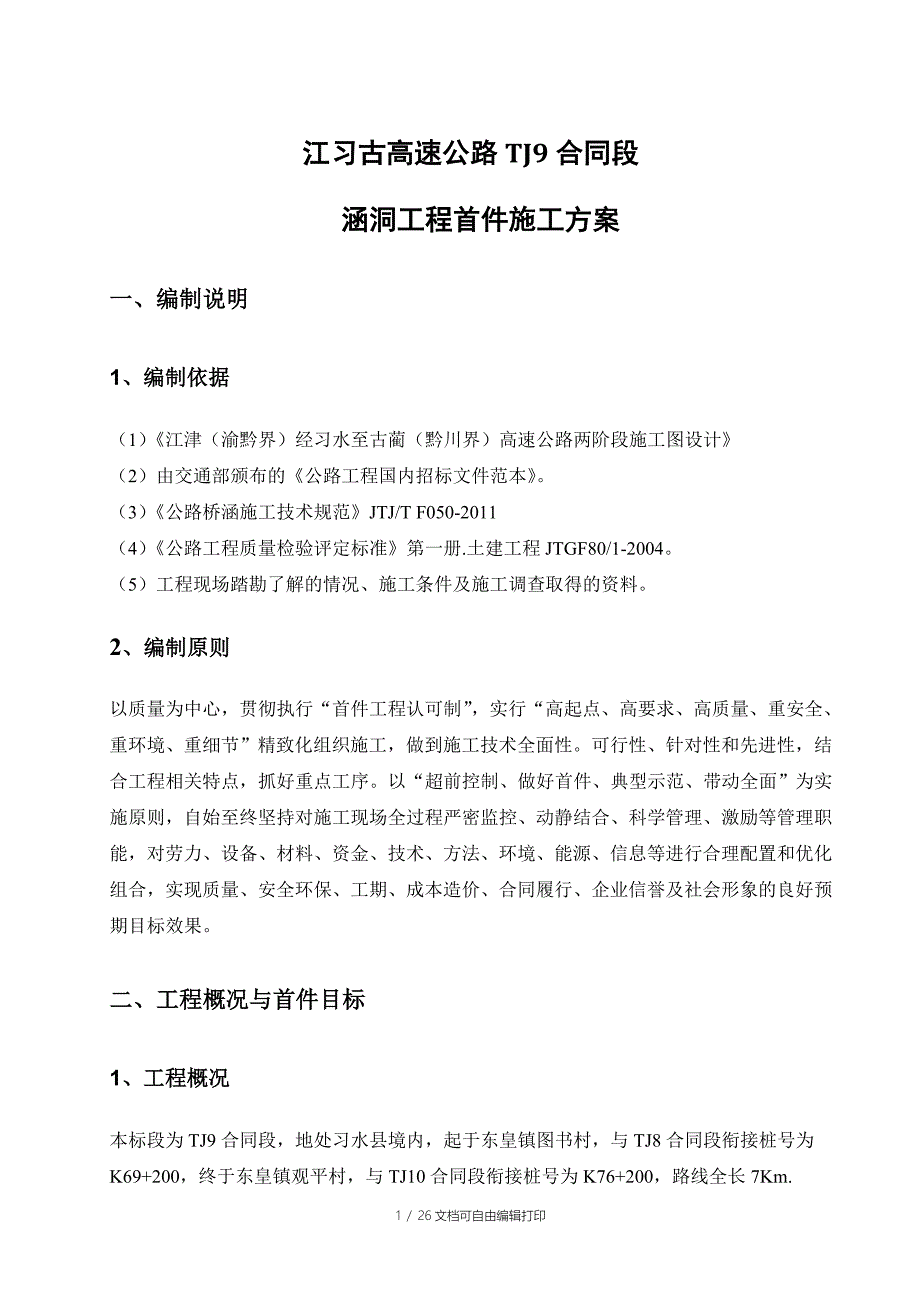 江习古高速公路 TJ9 合同段

涵洞工程首件施工方案

一、编制说明

1、编制依据

（1）《江津（渝黔界）经习水至古蔺（黔川界）高速公路两阶段施工图设计》
（2）由交通部颁布的《公路工程国内招标文件范本》。
（3）《公路桥涵施工技术规范》JTJ/T F050-2011
（4）《公路工程质量检验评定标准》第一册.土建工程 JTGF80/1-2004。
（5）工程现场踏勘了解的情况、施工条件及施工调查取得的资料。

2、编制原则

以质量为中心，贯彻执行“首件工程认可制”，实行“高起点、高要求、高质量、重安全、重环境、重细节”精致化组织施工，做到施工技术全面性。可行性、针对性和先进性，结合工程相关特点，抓好重点工序。以“超前控制、做好首件、典型示范、带动全面”为实施原则，自始至终坚持对施工现场全过程严密监控、动静结合、科学管理、激励等管理职能，对劳力、设备、材料、资金、技术、方法、环境、能源、信息等进行合理配置和优化组合，实现质量、安全环保、工期、成本造价、合同履行、企业信誉及社会形象的良好预期目标效果。

二、工程概况与首件目标

1、工程概况

本标段为 TJ9 合同段，地处习水县境内，起于东皇镇图书村，与 TJ8 合同段衔接桩号为 K69+200，终于东皇镇观平村，与 TJ10 合同段衔接桩号为 K76+200，路线全长 7Km.

1 / 26 文档可自由编辑打印